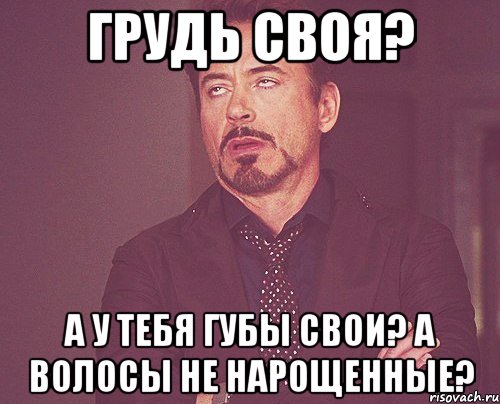 ГРУДЬ СВОЯ?

А У ТЕБЯ ГУБЫ СВОИ? А ВОЛОСЫ НЕ НАРОЩЕННЫЕ?

risovach.ru